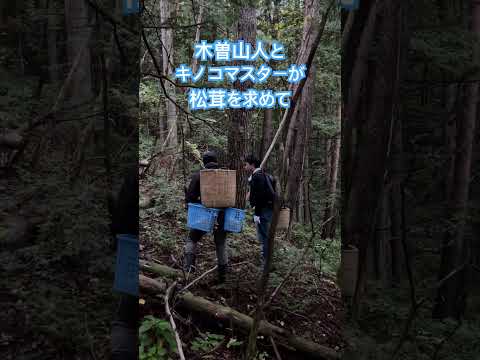 木曽山人と
キノコマスターが
松茸を求めて